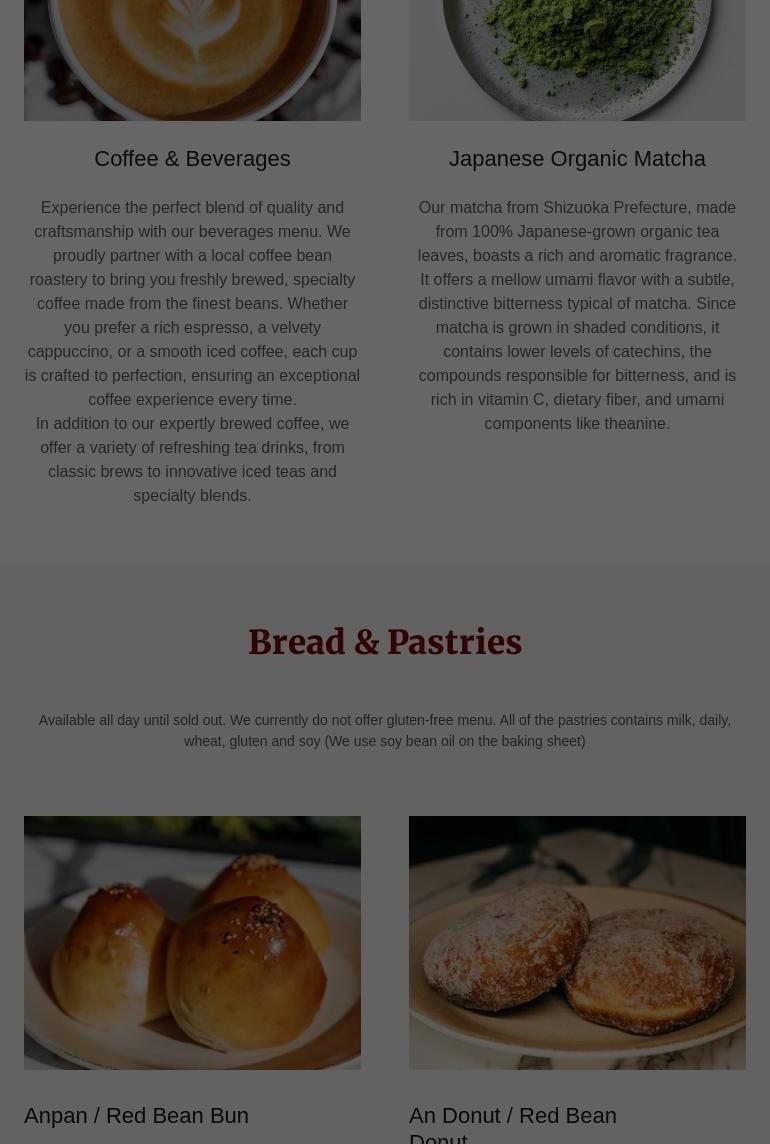 Coffee & Beverages

Experience the perfect blend of quality and craftsmanship with our beverages menu. We proudly partner with a local coffee bean roastery to bring you freshly brewed, specialty coffee made from the finest beans. Whether you prefer a rich espresso, a velvety cappuccino, or a smooth iced coffee, each cup is crafted to perfection, ensuring an exceptional coffee experience every time.
In addition to our expertly brewed coffee, we offer a variety of refreshing tea drinks, from classic brews to innovative iced teas and specialty blends.

Japanese Organic Matcha

Our matcha from Shizuoka Prefecture, made from 100% Japanese-grown organic tea leaves, boasts a rich and aromatic fragrance. It offers a mellow umami flavor with a subtle, distinctive bitterness typical of matcha. Since matcha is grown in shaded conditions, it contains lower levels of catechins, the compounds responsible for bitterness, and is rich in vitamin C, dietary fiber, and umami components like theanine.

Bread & Pastries

Available all day until sold out. We currently do not offer gluten-free menu. All of the pastries contains milk, daily, wheat, gluten and soy (We use soy bean oil on the baking sheet)

Anpan / Red Bean Bun

An Donut / Red Bean Donut